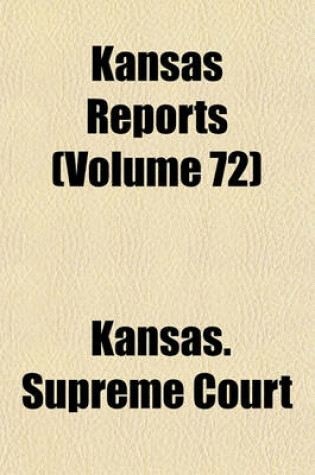 Kansas Reports (Volume 72)

Kansas. Supreme Court